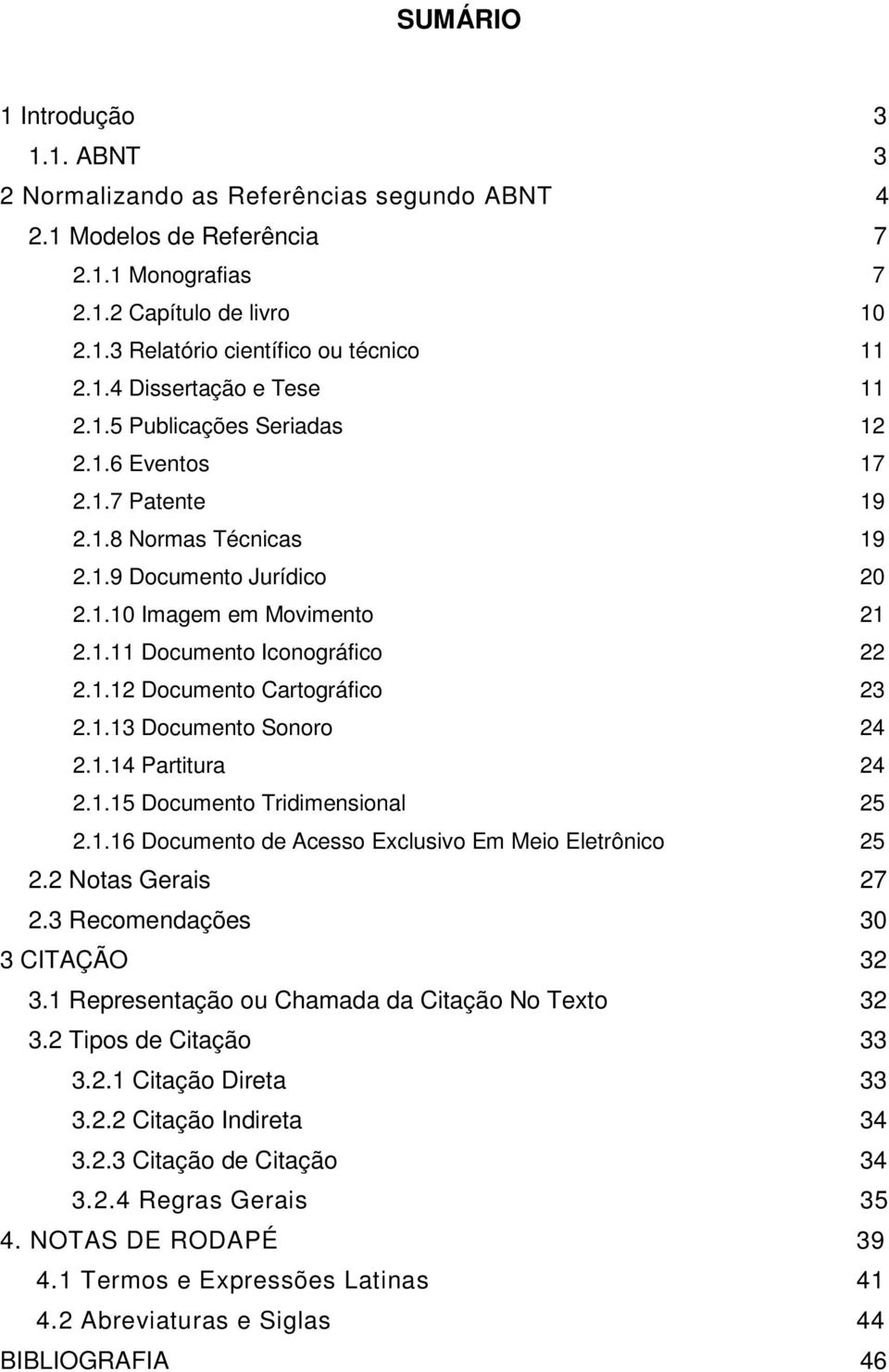 SUMÁRIO

1 Introdução 3
1.1. ABNT 3
2 Normalizando as Referências segundo ABNT 4
2.1 Modelos de Referência 7
2.1.1 Monografias 7
2.1.2 Capítulo de livro 10
2.1.3 Relatório científico ou técnico 11
2.1.4 Dissertação e Tese 11
2.1.5 Publicações Seriadas 12
2.1.6 Eventos 17
2.1.7 Patente 19
2.1.8 Normas Técnicas 19
2.1.9 Documento Jurídico 20
2.1.10 Imagem em Movimento 21
2.1.11 Documento Iconográfico 22
2.1.12 Documento Cartográfico 23
2.1.13 Documento Sonoro 24
2.1.14 Partitura 24
2.1.15 Documento Tridimensional 25
2.1.16 Documento de Acesso Exclusivo Em Meio Eletrônico 25
2.2 Notas Gerais 27
2.3 Recomendações 30
3 CITAÇÃO 32
3.1 Representação ou Chamada da Citação No Texto 32
3.2 Tipos de Citação 33
3.2.1 Citação Direta 33
3.2.2 Citação Indireta 34
3.2.3 Citação de Citação 34
3.2.4 Regras Gerais 35
4. NOTAS DE RODAPÉ 39
4.1 Termos e Expressões Latinas 41
4.2 Abreviaturas e Siglas 44
BIBLIOGRAFIA 46